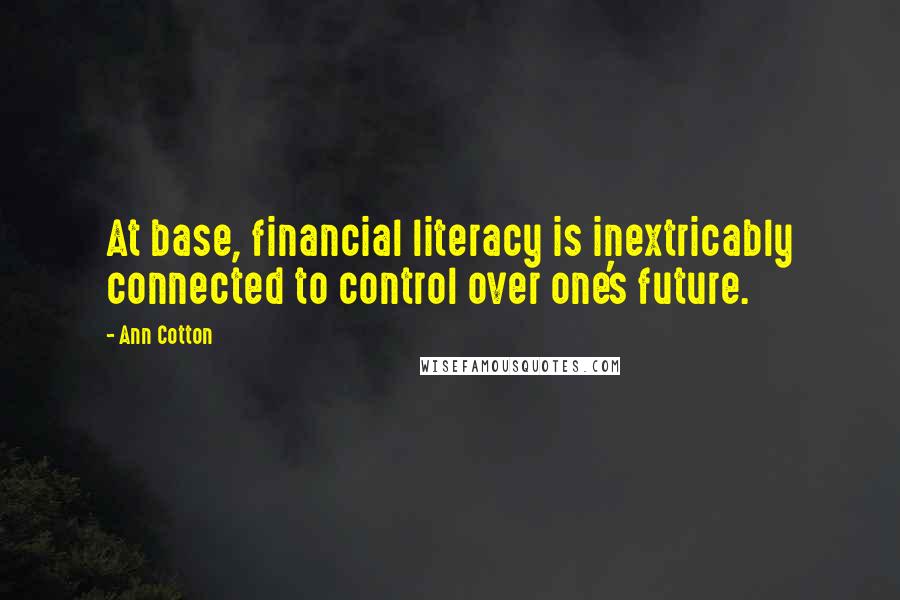 At base, financial literacy is inextricably connected to control over one's future.

- Ann Cotton

WISEFAMOUSQUOTES.COM